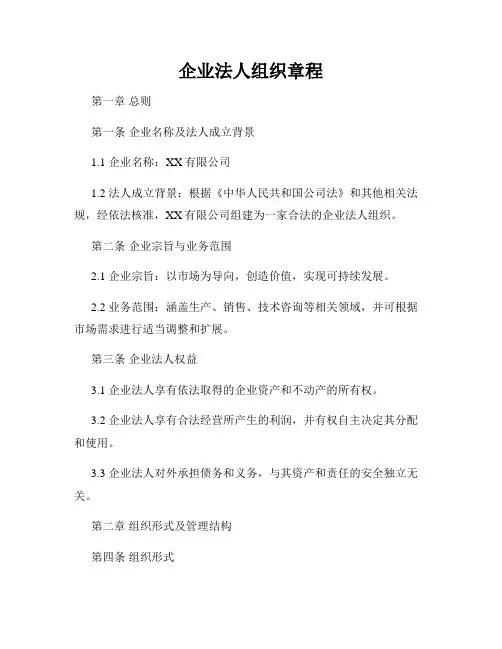 企业法人组织章程

第一章 总则

第一条 企业名称及法人成立背景

1.1 企业名称：XX 有限公司

1.2 法人成立背景：根据《中华人民共和国公司法》和其他相关法规，经依法核准，XX 有限公司组建为一家合法的企业法人组织。

第二条 企业宗旨与业务范围

2.1 企业宗旨：以市场为导向，创造价值，实现可持续发展。

2.2 业务范围：涵盖生产、销售、技术咨询等相关领域，并可根据市场需求进行适当调整和扩展。

第三条 企业法人权益

3.1 企业法人享有依法取得的企业资产和不动产的所有权。

3.2 企业法人享有合法经营所产生的利润，并有权自主决定其分配和使用。

3.3 企业法人对外承担债务和义务，与其资产和责任的安全独立无关。

第二章 组织形式及管理结构

第四条 组织形式